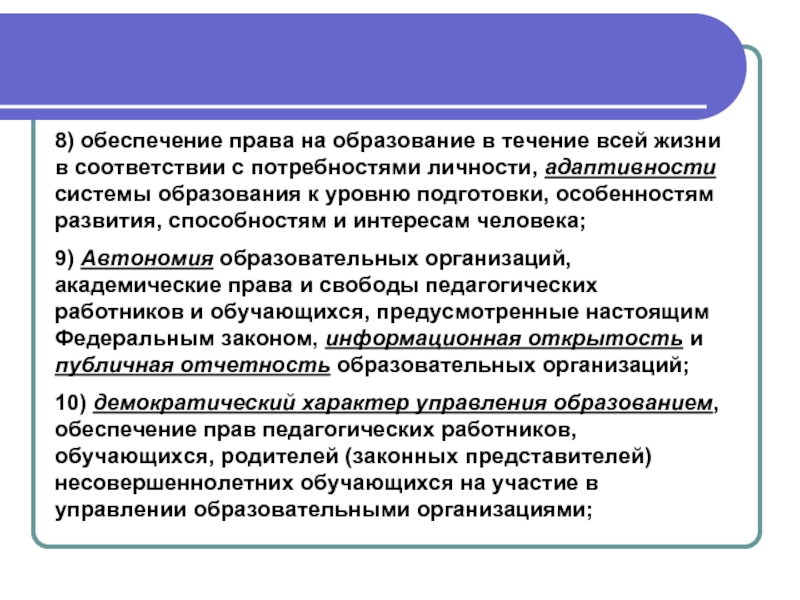 8) обеспечение права на образование в течение всей жизни в соответствии с потребностями личности, адаптивности системы образования к уровню подготовки, особенностям развития, способностям и интересам человека;

9) Автономия образовательных организаций, академические права и свободы педагогических работников и обучающихся, предусмотренные настоящим Федеральным законом, информационная открытость и публичная отчетность образовательных организаций;

10) демократический характер управления образованием, обеспечение прав педагогических работников, обучающихся, родителей (законных представителей) несовершеннолетних обучающихся на участие в управлении образовательными организациями;